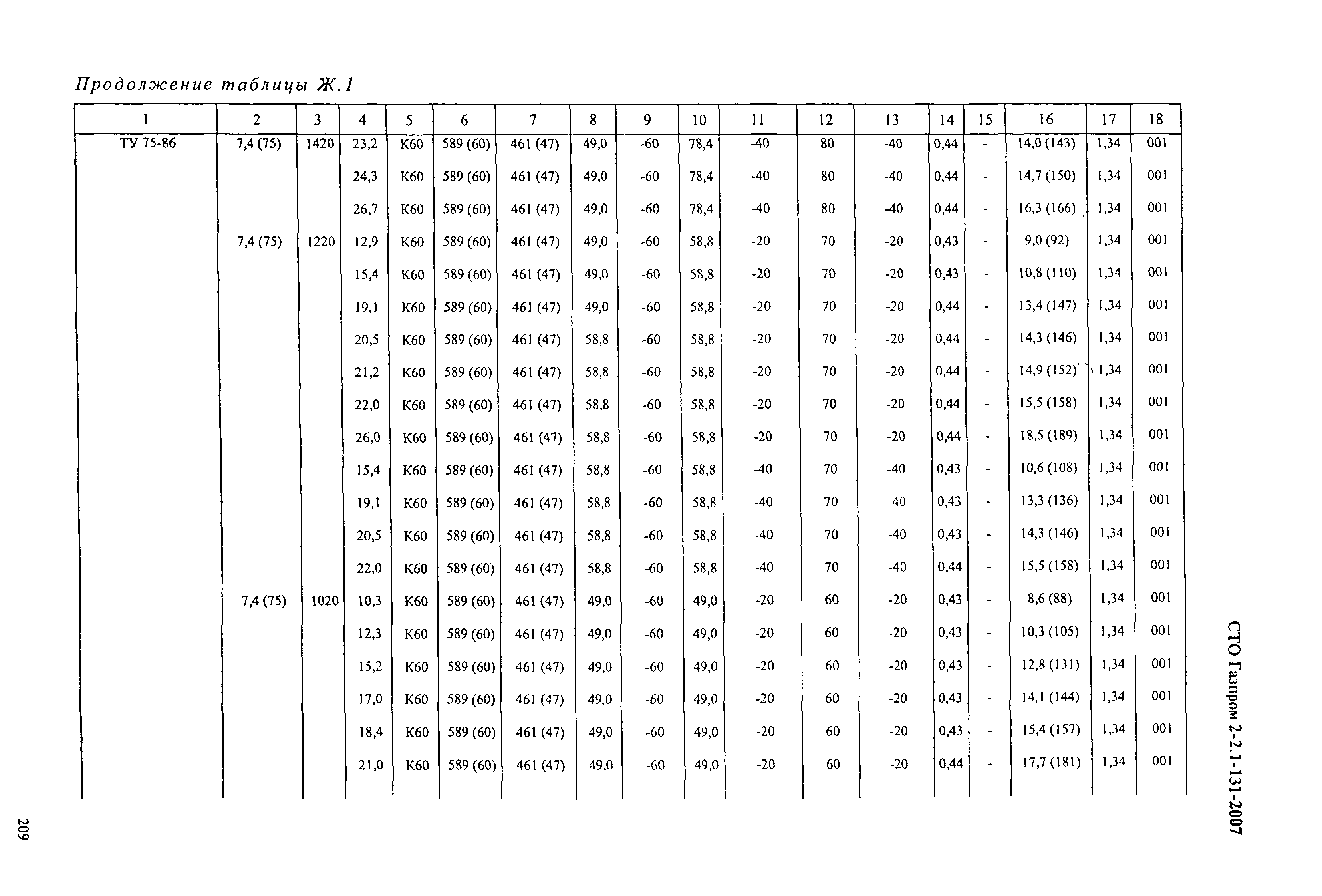 Продолжение таблицы Ж.1

| 1 | 2 | 3 | 4 | 5 | 6 | 7 | 8 | 9 | 10 | 11 | 12 | 13 | 14 | 15 | 16 | 17 | 18 |
|---|---|---|---|---|---|---|---|---|---|---|---|---|---|---|---|---|---|
| ТУ 75-86 | 7,4 (75) | 1420 | 23,2 | К60 | 589 (60) | 461 (47) | 49,0 | -60 | 78,4 | -40 | 80 | -40 | 0,44 | - | 14,0 (143) | 1,34 | 001 |
| | | | 24,3 | К60 | 589 (60) | 461 (47) | 49,0 | -60 | 78,4 | -40 | 80 | -40 | 0,44 | - | 14,7 (150) | 1,34 | 001 |
| | | | 26,7 | К60 | 589 (60) | 461 (47) | 49,0 | -60 | 78,4 | -40 | 80 | -40 | 0,44 | - | 16,3 (166) | 1,34 | 001 |
| | 7,4 (75) | 1220 | 12,9 | К60 | 589 (60) | 461 (47) | 49,0 | -60 | 58,8 | -20 | 70 | -20 | 0,43 | - | 9,0 (92) | 1,34 | 001 |
| | | | 15,4 | К60 | 589 (60) | 461 (47) | 49,0 | -60 | 58,8 | -20 | 70 | -20 | 0,43 | - | 10,8 (110) | 1,34 | 001 |
| | | | 19,1 | К60 | 589 (60) | 461 (47) | 49,0 | -60 | 58,8 | -20 | 70 | -20 | 0,44 | - | 13,4 (147) | 1,34 | 001 |
| | | | 20,5 | К60 | 589 (60) | 461 (47) | 58,8 | -60 | 58,8 | -20 | 70 | -20 | 0,44 | - | 14,3 (146) | 1,34 | 001 |
| | | | 21,2 | К60 | 589 (60) | 461 (47) | 58,8 | -60 | 58,8 | -20 | 70 | -20 | 0,44 | - | 14,9 (152) | 1,34 | 001 |
| | | | 22,0 | К60 | 589 (60) | 461 (47) | 58,8 | -60 | 58,8 | -20 | 70 | -20 | 0,44 | - | 15,5 (158) | 1,34 | 001 |
| | | | 26,0 | К60 | 589 (60) | 461 (47) | 58,8 | -60 | 58,8 | -20 | 70 | -20 | 0,44 | - | 18,5 (189) | 1,34 | 001 |
| | | | 15,4 | К60 | 589 (60) | 461 (47) | 58,8 | -60 | 58,8 | -40 | 70 | -40 | 0,43 | - | 10,6 (108) | 1,34 | 001 |
| | | | 19,1 | К60 | 589 (60) | 461 (47) | 58,8 | -60 | 58,8 | -40 | 70 | -40 | 0,43 | - | 13,3 (136) | 1,34 | 001 |
| | | | 20,5 | К60 | 589 (60) | 461 (47) | 58,8 | -60 | 58,8 | -40 | 70 | -40 | 0,43 | - | 14,3 (146) | 1,34 | 001 |
| | | | 22,0 | К60 | 589 (60) | 461 (47) | 58,8 | -60 | 58,8 | -40 | 70 | -40 | 0,44 | - | 15,5 (158) | 1,34 | 001 |
| | 7,4 (75) | 1020 | 10,3 | К60 | 589 (60) | 461 (47) | 49,0 | -60 | 49,0 | -20 | 60 | -20 | 0,43 | - | 8,6 (88) | 1,34 | 001 |
| | | | 12,3 | К60 | 589 (60) | 461 (47) | 49,0 | -60 | 49,0 | -20 | 60 | -20 | 0,43 | - | 10,3 (105) | 1,34 | 001 |
| | | | 15,2 | К60 | 589 (60) | 461 (47) | 49,0 | -60 | 49,0 | -20 | 60 | -20 | 0,43 | - | 12,8 (131) | 1,34 | 001 |
| | | | 17,0 | К60 | 589 (60) | 461 (47) | 49,0 | -60 | 49,0 | -20 | 60 | -20 | 0,43 | - | 14,1 (144) | 1,34 | 001 |
| | | | 18,4 | К60 | 589 (60) | 461 (47) | 49,0 | -60 | 49,0 | -20 | 60 | -20 | 0,43 | - | 15,4 (157) | 1,34 | 001 |
| | | | 21,0 | К60 | 589 (60) | 461 (47) | 49,0 | -60 | 49,0 | -20 | 60 | -20 | 0,44 | - | 17,7 (181) | 1,34 | 001 |

СТО Газпром 2-2.1-131-2007

209